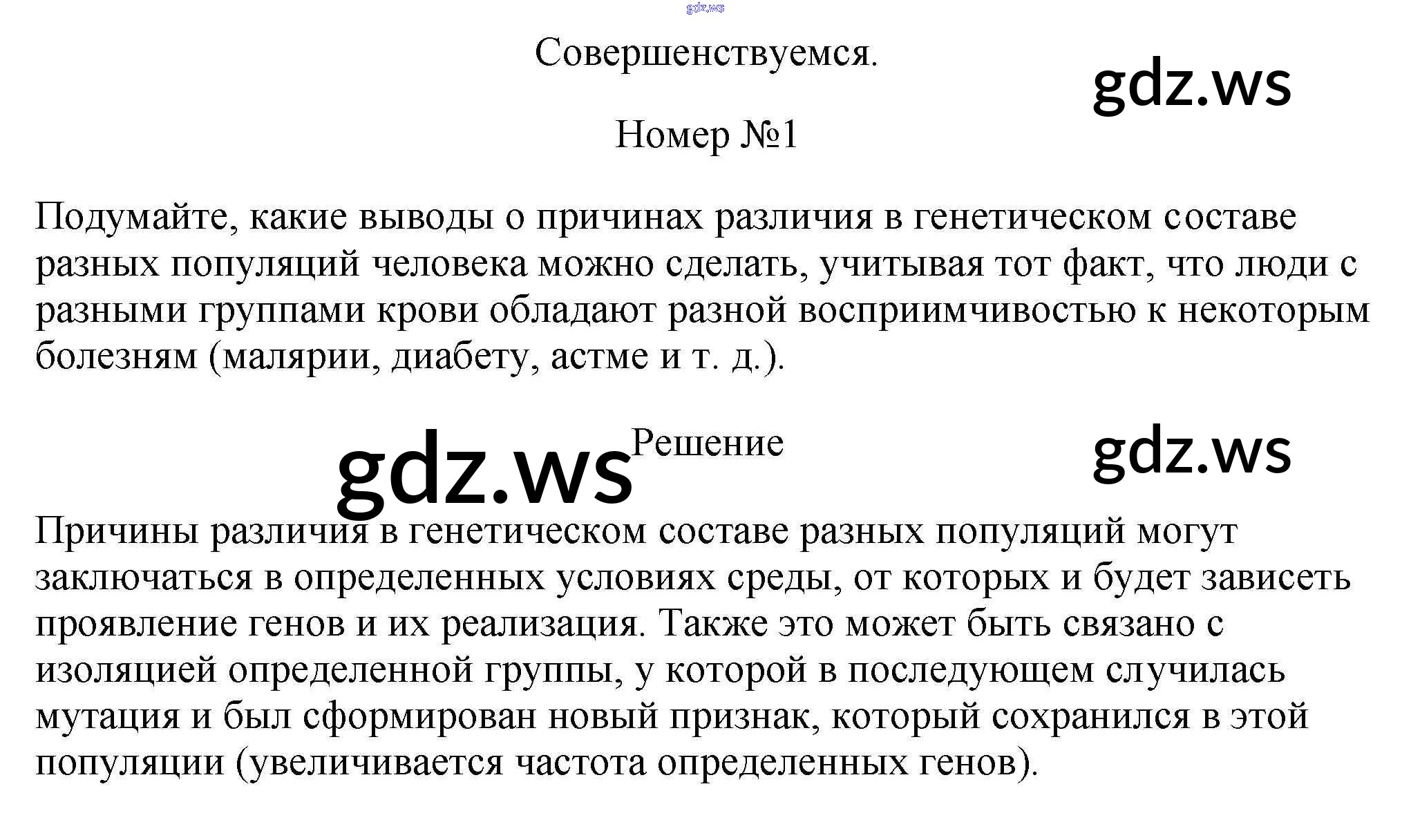 Совершенствуемся.

Номер №1

Подумайте, какие выводы о причинах различия в генетическом составе разных популяций человека можно сделать, учитывая тот факт, что люди с разными группами крови обладают разной восприимчивостью к некоторым болезням (малярии, диабету, астме и т. д.).

Решение

Причины различия в генетическом составе разных популяций могут заключаться в определенных условиях среды, от которых и будет зависеть проявление генов и их реализация. Также это может быть связано с изоляцией определенной группы, у которой в последующем случилась мутация и был сформирован новый признак, который сохранился в этой популяции (увеличивается частота определенных генов).

gdz.ws